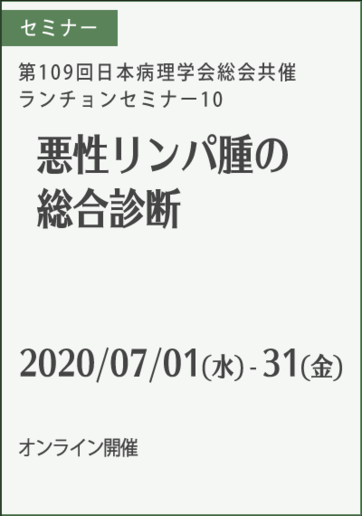 セミナー

第109回日本病理学会総会共催
ランチョンセミナー10

悪性リンパ腫の
総合診断

2020/07/01(水) - 31(金)

オンライン開催